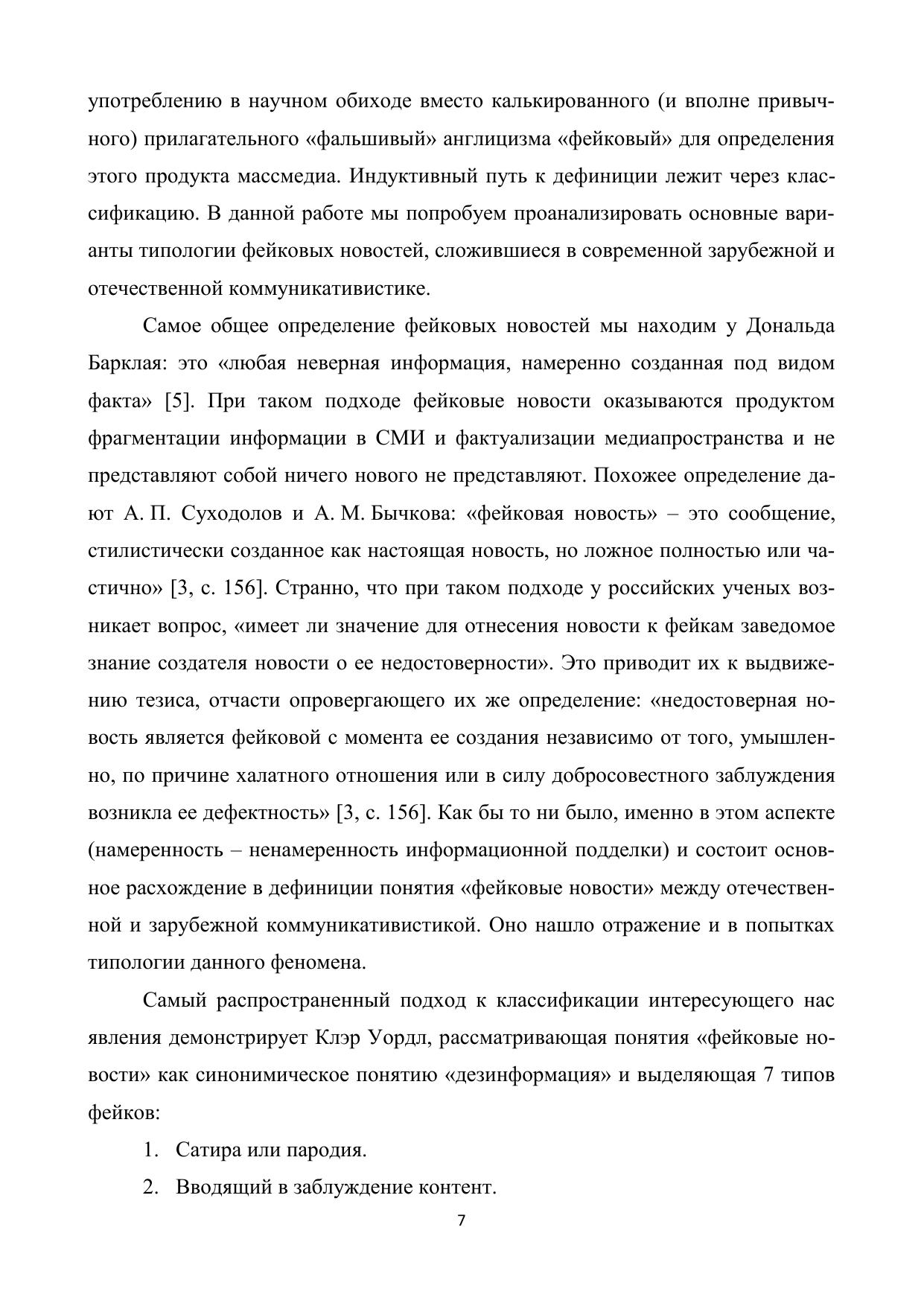 употреблению в научном обиходе вместо калькированного (и вполне привычного) прилагательного «фальшивый» англицизма «фейковый» для определения этого продукта массмедиа. Индуктивный путь к дефиниции лежит через классификацию. В данной работе мы попробуем проанализировать основные варианты типологии фейковых новостей, сложившиеся в современной зарубежной и отечественной коммуникативистике.

Самое общее определение фейковых новостей мы находим у Дональда Барклая: это «любая неверная информация, намеренно созданная под видом факта» [5]. При таком подходе фейковые новости оказываются продуктом фрагментации информации в СМИ и фактуализации медиапространства и не представляют собой ничего нового не представляют. Похожее определение дают А. П. Суходолов и А. М. Бычкова: «фейковая новость» – это сообщение, стилистически созданное как настоящая новость, но ложное полностью или частично» [3, с. 156]. Странно, что при таком подходе у российских ученых возникает вопрос, «имеет ли значение для отнесения новости к фейкам заведомое знание создателя новости о ее недостоверности». Это приводит их к выдвижению тезиса, отчасти опровергающего их же определение: «недостоверная новость является фейковой с момента ее создания независимо от того, умышленно, по причине халатного отношения или в силу добросовестного заблуждения возникла ее дефектность» [3, с. 156]. Как бы то ни было, именно в этом аспекте (намеренность – ненамеренность информационной подделки) и состоит основное расхождение в дефиниции понятия «фейковые новости» между отечественной и зарубежной коммуникативистикой. Оно нашло отражение и в попытках типологии данного феномена.

Самый распространенный подход к классификации интересующего нас явления демонстрирует Клэр Уордл, рассматривающая понятия «фейковые новости» как синонимическое понятию «дезинформация» и выделяющая 7 типов фейков:

1. Сатира или пародия.
2. Вводящий в заблуждение контент.

7